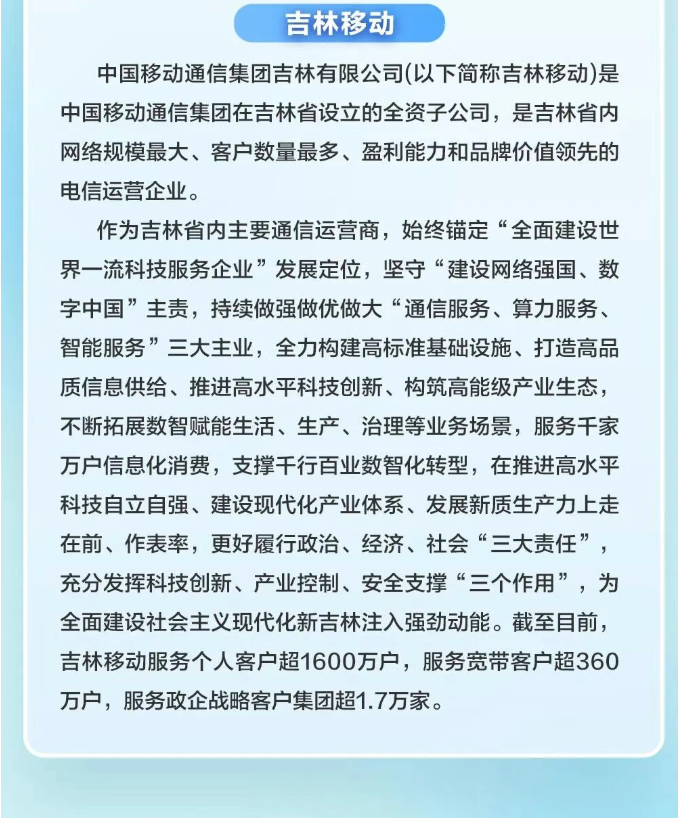 吉林移动

中国移动通信集团吉林有限公司(以下简称吉林移动)是中国移动通信集团在吉林省设立的全资子公司，是吉林省内网络规模最大、客户数量最多、盈利能力和品牌价值领先的电信运营企业。

作为吉林省内主要通信运营商，始终锚定“全面建设世界一流科技服务企业”发展定位，坚守“建设网络强国、数字中国”主责，持续做强做优做大“通信服务、算力服务、智能服务”三大主业，全力构建高标准基础设施、打造高品质信息供给、推进高水平科技创新、构筑高能级产业生态，不断拓展数智赋能生活、生产、治理等业务场景，服务千家万户信息化消费，支撑千行百业数智化转型，在推进高水平科技自立自强、建设现代化产业体系、发展新质生产力上走在前、作表率，更好履行政治、经济、社会“三大责任”，充分发挥科技创新、产业控制、安全支撑“三个作用”，为全面建设社会主义现代化新吉林注入强劲动能。截至目前，吉林移动服务个人客户超1600万户，服务宽带客户超360万户，服务政企战略客户集团超1.7万家。